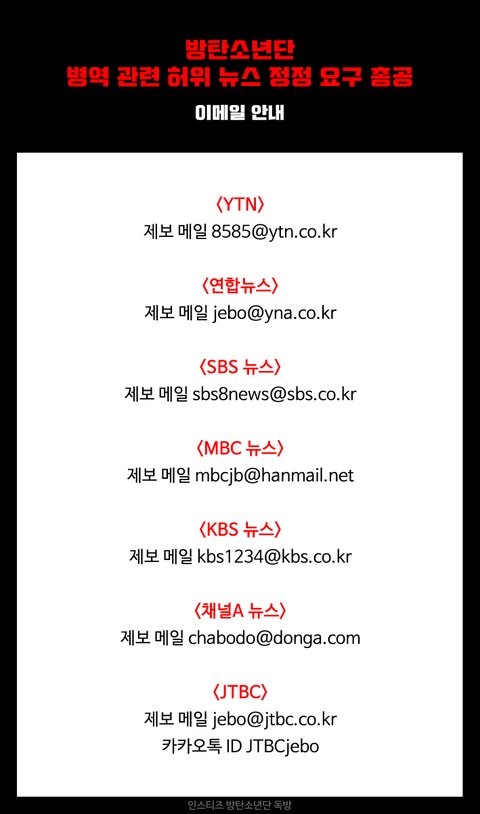 방탄소년단
병역 관련 허위 뉴스 정정 요구 총공

이메일 안내

〈YTN〉
제보 메일 8585@ytn.co.kr

〈연합뉴스〉
제보 메일 jebo@yna.co.kr

〈SBS 뉴스〉
제보 메일 sbs8news@sbs.co.kr

〈MBC 뉴스〉
제보 메일 mbcjb@hanmail.net

〈KBS 뉴스〉
제보 메일 kbs1234@kbs.co.kr

〈채널A 뉴스〉
제보 메일 chabodo@donga.com

〈JTBC〉
제보 메일 jebo@jtbc.co.kr
카카오톡 ID JTBCjebo

인스티즈 방탄소년단 독방